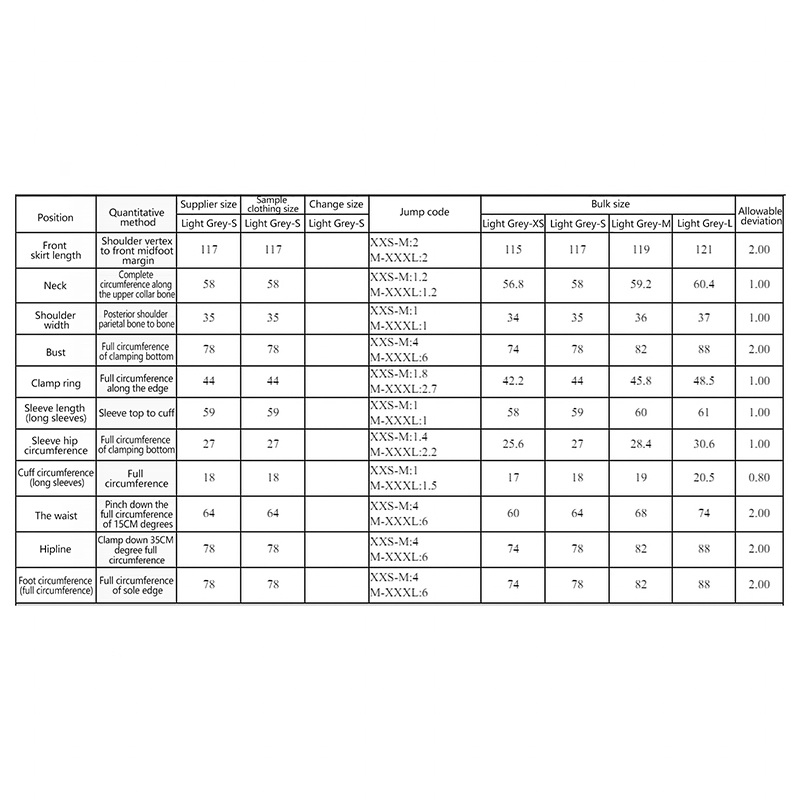 | Position | Quantitative method | Supplier size | Sample clothing size | Change size | Jump code | Bulk size | | | | Allowable deviation |
|---|---|---|---|---|---|---|---|---|---|---|
| | | Light Grey-S | Light Grey-S | Light Grey-S | | Light Grey-XS | Light Grey-S | Light Grey-M | Light Grey-L | |
| Front skirt length | Shoulder vertex to front midfoot margin | 117 | 117 | | XXS-M:2 M-XXXL:2 | 115 | 117 | 119 | 121 | 2.00 |
| Neck | Complete circumference along the upper collar bone | 58 | 58 | | XXS-M:1.2 M-XXXL:1.2 | 56.8 | 58 | 59.2 | 60.4 | 1.00 |
| Shoulder width | Posterior shoulder parietal bone to bone | 35 | 35 | | XXS-M:1 M-XXXL:1 | 34 | 35 | 36 | 37 | 1.00 |
| Bust | Full circumference of clamping bottom | 78 | 78 | | XXS-M:4 M-XXXL:6 | 74 | 78 | 82 | 88 | 2.00 |
| Clamp ring | Full circumference along the edge | 44 | 44 | | XXS-M:1.8 M-XXXL:2.7 | 42.2 | 44 | 45.8 | 48.5 | 1.00 |
| Sleeve length (long sleeves) | Sleeve top to cuff | 59 | 59 | | XXS-M:1 M-XXXL:1 | 58 | 59 | 60 | 61 | 1.00 |
| Sleeve hip circumference | Full circumference of clamping bottom | 27 | 27 | | XXS-M:1.4 M-XXXL:2.2 | 25.6 | 27 | 28.4 | 30.6 | 1.00 |
| Cuff circumference (long sleeves) | Full circumference | 18 | 18 | | XXS-M:1 M-XXXL:1.5 | 17 | 18 | 19 | 20.5 | 0.80 |
| The waist | Pinch down the full circumference of 15CM degrees | 64 | 64 | | XXS-M:4 M-XXXL:6 | 60 | 64 | 68 | 74 | 2.00 |
| Hipline | Clamp down 35CM degree full circumference | 78 | 78 | | XXS-M:4 M-XXXL:6 | 74 | 78 | 82 | 88 | 2.00 |
| Foot circumference (full circumference) | Full circumference of sole edge | 78 | 78 | | XXS-M:4 M-XXXL:6 | 74 | 78 | 82 | 88 | 2.00 |